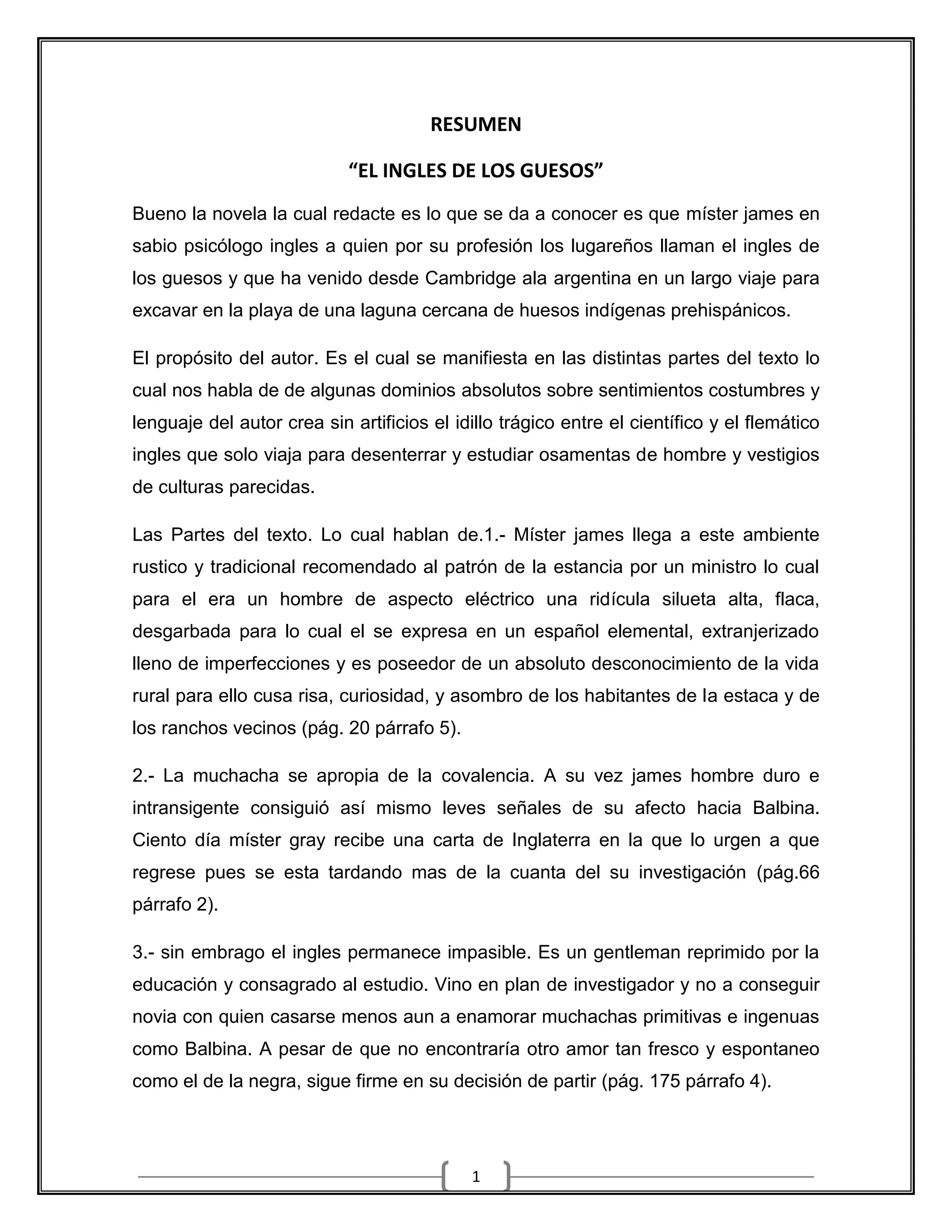 RESUMEN

“EL INGLES DE LOS GUESOS”

Bueno la novela la cual redacte es lo que se da a conocer es que míster james en sabio psicólogo ingles a quien por su profesión los lugareños llaman el ingles de los guesos y que ha venido desde Cambridge ala argentina en un largo viaje para excavar en la playa de una laguna cercana de huesos indígenas prehispánicos.

El propósito del autor. Es el cual se manifiesta en las distintas partes del texto lo cual nos habla de de algunas dominios absolutos sobre sentimientos costumbres y lenguaje del autor crea sin artificios el idillo trágico entre el científico y el flemático ingles que solo viaja para desenterrar y estudiar osamentas de hombre y vestigios de culturas parecidas.

Las Partes del texto. Lo cual hablan de.1.- Míster james llega a este ambiente rustico y tradicional recomendado al patrón de la estancia por un ministro lo cual para el era un hombre de aspecto eléctrico una ridícula silueta alta, flaca, desgarbada para lo cual el se expresa en un español elemental, extranjerizado lleno de imperfecciones y es poseedor de un absoluto desconocimiento de la vida rural para ello cusa risa, curiosidad, y asombro de los habitantes de la estaca y de los ranchos vecinos (pág. 20 párrafo 5).

2.- La muchacha se apropia de la covalencia. A su vez james hombre duro e intransigente consiguió así mismo leves señales de su afecto hacia Balbina. Ciento día míster gray recibe una carta de Inglaterra en la que lo urgen a que regrese pues se esta tardando mas de la cuanta del su investigación (pág.66 párrafo 2).

3.- sin embrago el ingles permanece impasible. Es un gentleman reprimido por la educación y consagrado al estudio. Vino en plan de investigador y no a conseguir novia con quien casarse menos aun a enamorar muchachas primitivas e ingenuas como Balbina. A pesar de que no encontraría otro amor tan fresco y espontaneo como el de la negra, sigue firme en su decisión de partir (pág. 175 párrafo 4).

1